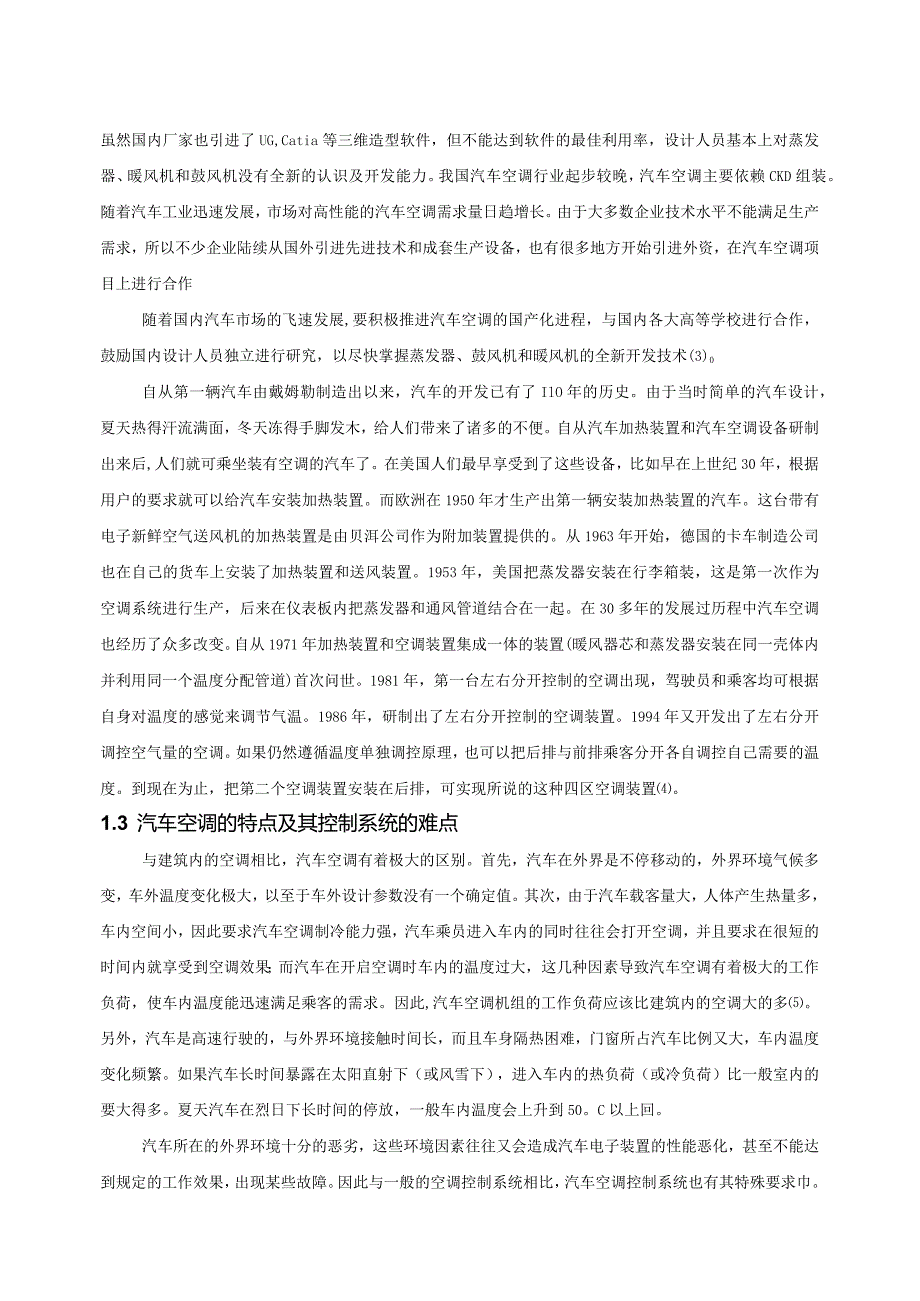 虽然国内厂家也引进了UG,Catia等三维造型软件，但不能达到软件的最佳利用率，设计人员基本上对蒸发器、暖风机和鼓风机没有全新的认识及开发能力。我国汽车空调行业起步较晚，汽车空调主要依赖CKD组装。随着汽车工业迅速发展，市场对高性能的汽车空调需求量日趋增长。由于大多数企业技术水平不能满足生产需求，所以不少企业陆续从国外引进先进技术和成套生产设备，也有很多地方开始引进外资，在汽车空调项目上进行合作

随着国内汽车市场的飞速发展,要积极推进汽车空调的国产化进程，与国内各大高等学校进行合作，鼓励国内设计人员独立进行研究，以尽快掌握蒸发器、鼓风机和暖风机的全新开发技术(3)。

自从第一辆汽车由戴姆勒制造出以来，汽车的开发已有了I10年的历史。由于当时简单的汽车设计，夏天热得汗流满面，冬天冻得手脚发木，给人们带来了诸多的不便。自从汽车加热装置和汽车空调设备研制出来后,人们就可乘坐装有空调的汽车了。在美国人们最早享受到了这些设备，比如早在上世纪30年，根据用户的要求就可以给汽车安装加热装置。而欧洲在1950年才生产出第一辆安装加热装置的汽车。这台带有电子新鲜空气送风机的加热装置是由贝洱公司作为附加装置提供的。从1963年开始，德国的卡车制造公司也在自己的货车上安装了加热装置和送风装置。1953年，美国把蒸发器安装在行李箱装，这是第一次作为空调系统进行生产，后来在仪表板内把蒸发器和通风管道结合在一起。在30多年的发展过历程中汽车空调也经历了众多改变。自从1971年加热装置和空调装置集成一体的装置(暖风器芯和蒸发器安装在同一壳体内并利用同一个温度分配管道)首次问世。1981年，第一台左右分开控制的空调出现，驾驶员和乘客均可根据自身对温度的感觉来调节气温。1986年，研制出了左右分开控制的空调装置。1994年又开发出了左右分开调控空气量的空调。如果仍然遵循温度单独调控原理，也可以把后排与前排乘客分开各自调控自己需要的温度。到现在为止，把第二个空调装置安装在后排，可实现所说的这种四区空调装置(4)。

1.3 汽车空调的特点及其控制系统的难点

与建筑内的空调相比，汽车空调有着极大的区别。首先，汽车在外界是不停移动的，外界环境气候多变，车外温度变化极大，以至于车外设计参数没有一个确定值。其次，由于汽车载客量大，人体产生热量多，车内空间小，因此要求汽车空调制冷能力强，汽车乘员进入车内的同时往往会打开空调，并且要求在很短的时间内就享受到空调效果 而汽车在开启空调时车内的温度过大，这几种因素导致汽车空调有着极大的工作负荷，使车内温度能迅速满足乘客的需求。因此,汽车空调机组的工作负荷应该比建筑内的空调大的多(5)。另外，汽车是高速行驶的，与外界环境接触时间长，而且车身隔热困难，门窗所占汽车比例又大，车内温度变化频繁。如果汽车长时间暴露在太阳直射下（或风雪下），进入车内的热负荷（或冷负荷）比一般室内的要大得多。夏天汽车在烈日下长时间的停放，一般车内温度会上升到50。C以上回。

汽车所在的外界环境十分的恶劣，这些环境因素往往又会造成汽车电子装置的性能恶化，甚至不能达到规定的工作效果，出现某些故障。因此与一般的空调控制系统相比，汽车空调控制系统也有其特殊要求巾。